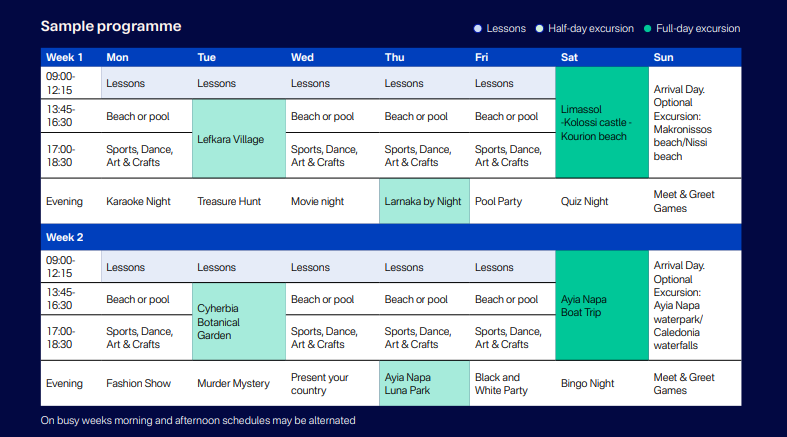 Sample programme

• Lessons • Half-day excursion • Full-day excursion

| Week 1 | Mon | Tue | Wed | Thu | Fri | Sat | Sun |
|---|---|---|---|---|---|---|---|
| 09:00-12:15 | Lessons | Lessons | Lessons | Lessons | Lessons | Limassol -Kolossi castle - Kourion beach | Arrival Day. Optional Excursion: Makronissos beach/Nissi beach |
| 13:45-16:30 | Beach or pool | Lefkara Village | Beach or pool | Beach or pool | Beach or pool | | |
| 17:00-18:30 | Sports, Dance, Art & Crafts | | Sports, Dance, Art & Crafts | Sports, Dance, Art & Crafts | Sports, Dance, Art & Crafts | | |
| Evening | Karaoke Night | Treasure Hunt | Movie night | Larnaka by Night | Pool Party | Quiz Night | Meet & Greet Games |
| Week 2 | | | | | | | |
| 09:00-12:15 | Lessons | Lessons | Lessons | Lessons | Lessons | Ayia Napa Boat Trip | Arrival Day. Optional Excursion: Ayia Napa waterpark/ Caledonia waterfalls |
| 13:45-16:30 | Beach or pool | Cyherbia Botanical Garden | Beach or pool | Beach or pool | Beach or pool | | |
| 17:00-18:30 | Sports, Dance, Art & Crafts | | Sports, Dance, Art & Crafts | Sports, Dance, Art & Crafts | Sports, Dance, Art & Crafts | | |
| Evening | Fashion Show | Murder Mystery | Present your country | Ayia Napa Luna Park | Black and White Party | Bingo Night | Meet & Greet Games |

On busy weeks morning and afternoon schedules may be alternated